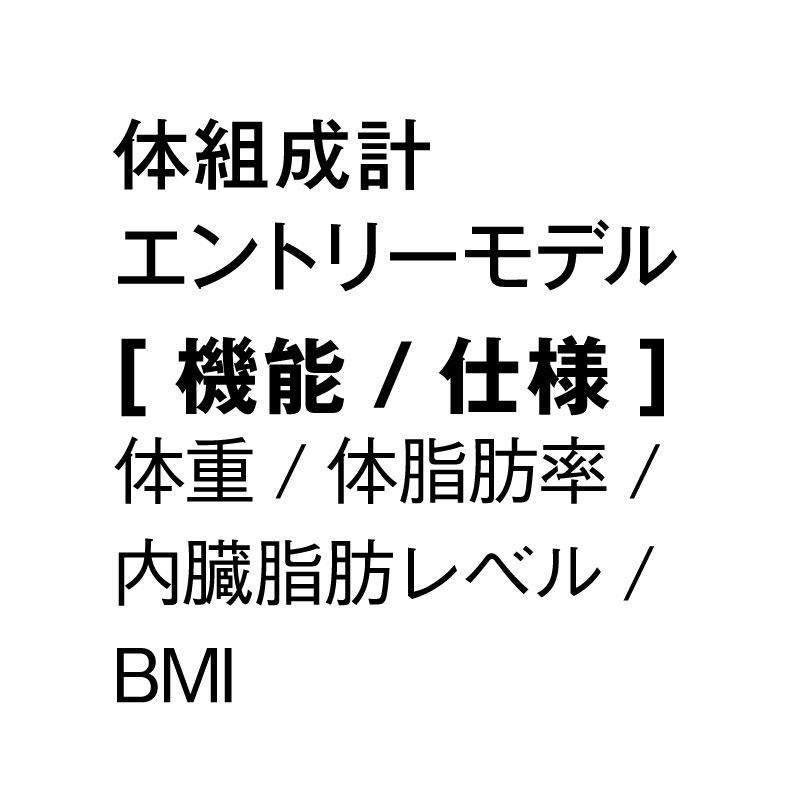 体組成計
エントリーモデル
[ 機能 / 仕様 ]
体重 / 体脂肪率 /
内臓脂肪レベル /
BMI